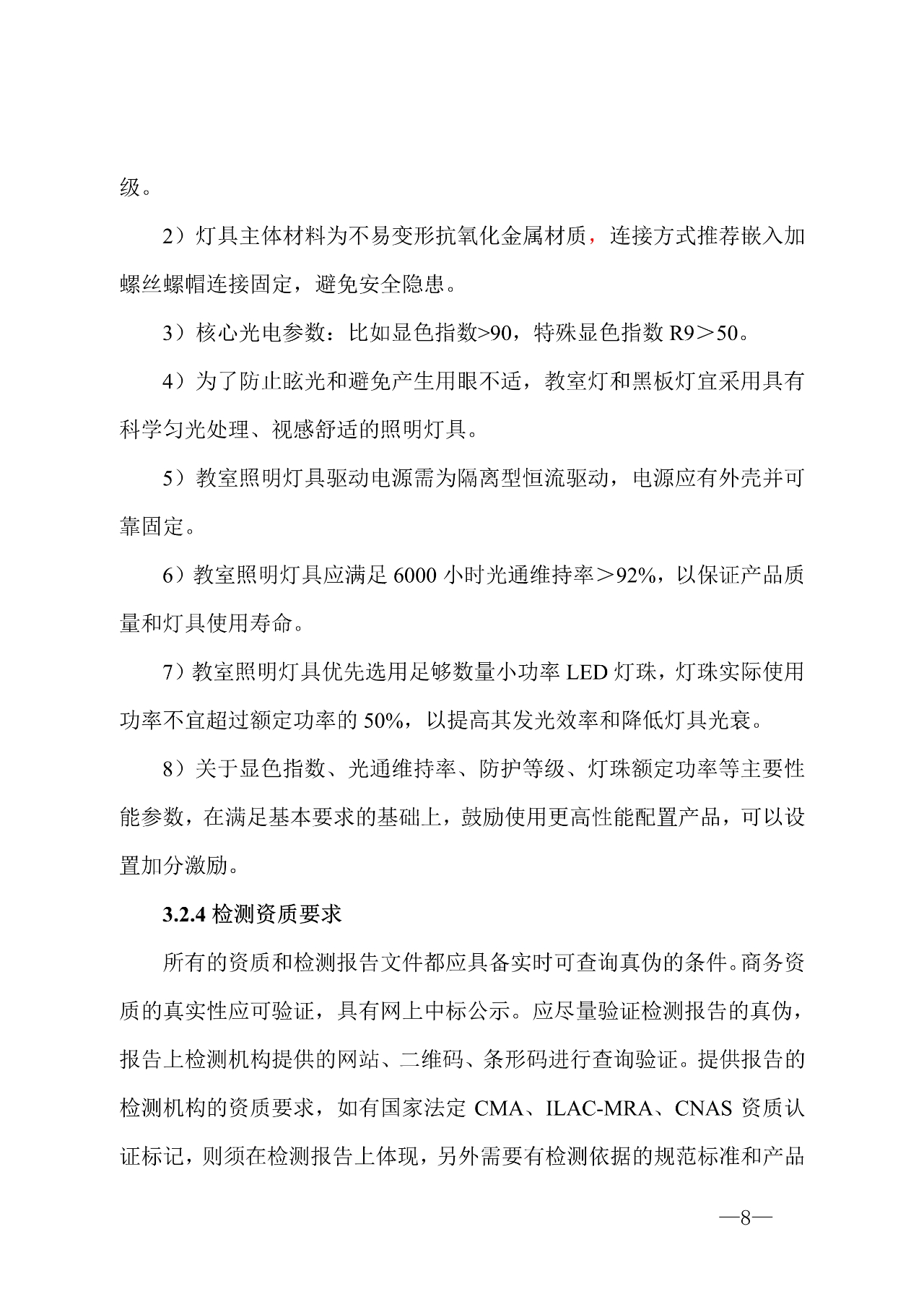 级。

2）灯具主体材料为不易变形抗氧化金属材质，连接方式推荐嵌入加螺丝螺帽连接固定，避免安全隐患。

3）核心光电参数：比如显色指数>90，特殊显色指数 R9＞50。

4）为了防止眩光和避免产生用眼不适，教室灯和黑板灯宜采用具有科学匀光处理、视感舒适的照明灯具。

5）教室照明灯具驱动电源需为隔离型恒流驱动，电源应有外壳并可靠固定。

6）教室照明灯具应满足 6000 小时光通维持率＞92%，以保证产品质量和灯具使用寿命。

7）教室照明灯具优先选用足够数量小功率 LED 灯珠，灯珠实际使用功率不宜超过额定功率的 50%，以提高其发光效率和降低灯具光衰。

8）关于显色指数、光通维持率、防护等级、灯珠额定功率等主要性能参数，在满足基本要求的基础上，鼓励使用更高性能配置产品，可以设置加分激励。

3.2.4 检测资质要求

所有的资质和检测报告文件都应具备实时可查询真伪的条件。商务资质的真实性应可验证，具有网上中标公示。应尽量验证检测报告的真伪，报告上检测机构提供的网站、二维码、条形码进行查询验证。提供报告的检测机构的资质要求，如有国家法定 CMA、ILAC-MRA、CNAS 资质认证标记，则须在检测报告上体现，另外需要有检测依据的规范标准和产品

—8—